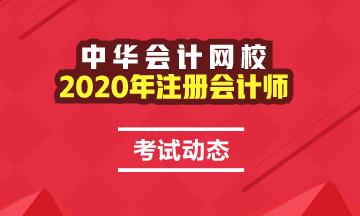 中华会计网校
2020年注册会计师

考试动态